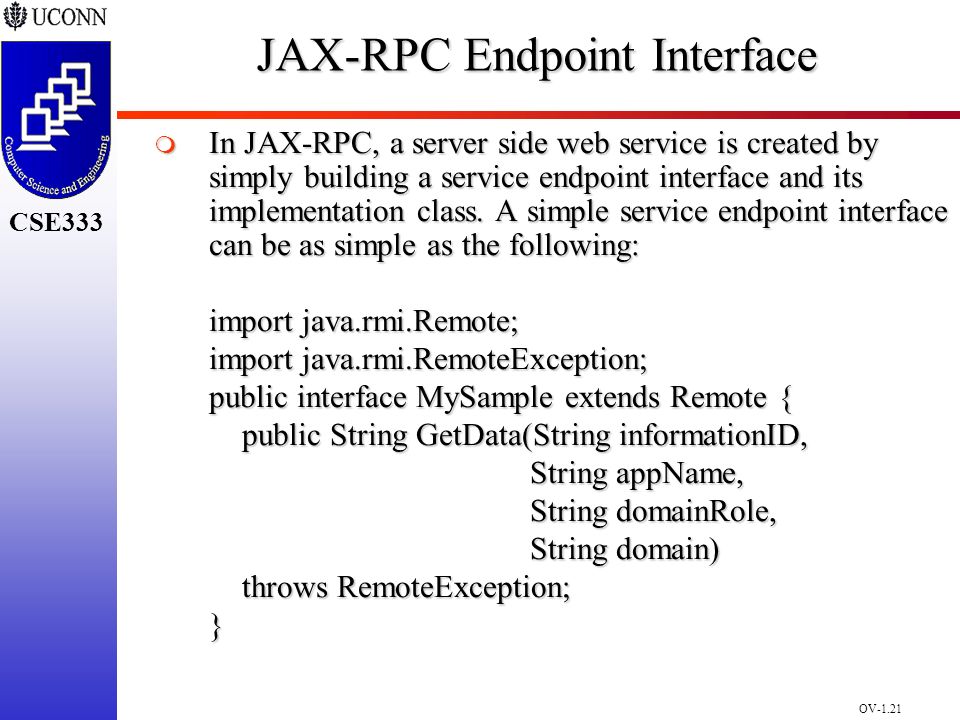 UCONN

Computer Science and Engineering

CSE333

JAX-RPC Endpoint Interface

In JAX-RPC, a server side web service is created by simply building a service endpoint interface and its implementation class. A simple service endpoint interface can be as simple as the following:

import java.rmi.Remote;
import java.rmi.RemoteException;
public interface MySample extends Remote {
public String GetData(String informationID,
String appName,
String domainRole,
String domain)
throws RemoteException;
}

OV-1.21